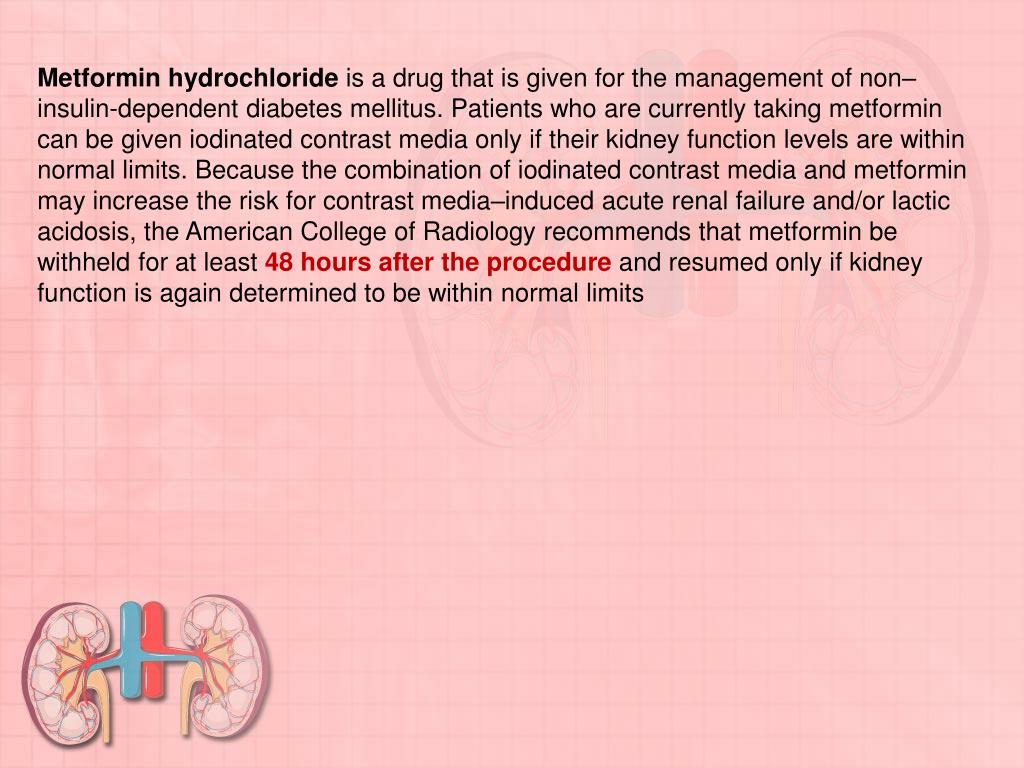 Metformin hydrochloride is a drug that is given for the management of non–insulin-dependent diabetes mellitus. Patients who are currently taking metformin can be given iodinated contrast media only if their kidney function levels are within normal limits. Because the combination of iodinated contrast media and metformin may increase the risk for contrast media–induced acute renal failure and/or lactic acidosis, the American College of Radiology recommends that metformin be withheld for at least 48 hours after the procedure and resumed only if kidney function is again determined to be within normal limits